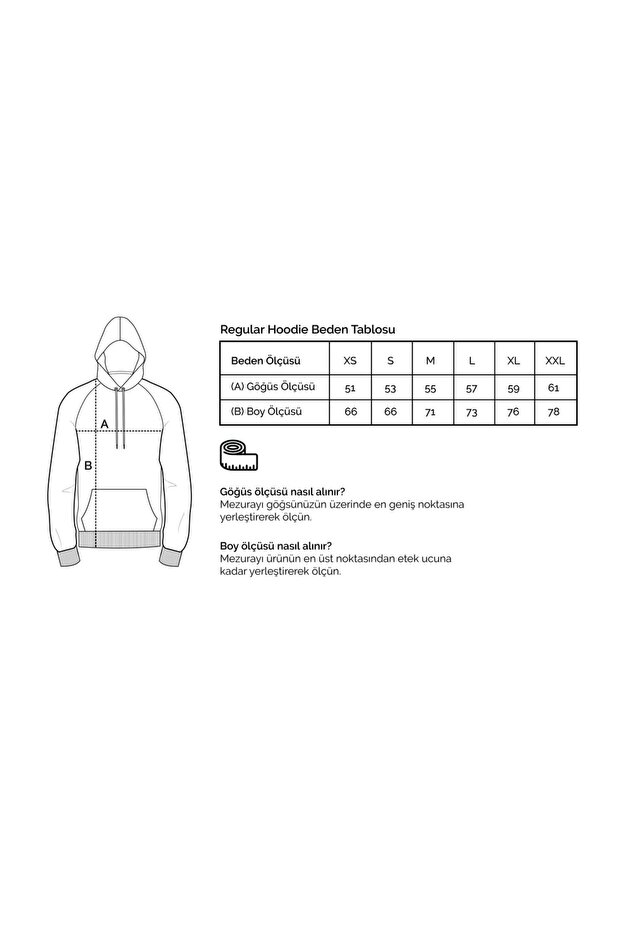 A

B

Regular Hoodie Beden Tablosu

| Beden Ölçüsü | XS | S | M | L | XL | XXL |
|---|---|---|---|---|---|---|
| (A) Göğüs Ölçüsü | 51 | 53 | 55 | 57 | 59 | 61 |
| (B) Boy Ölçüsü | 66 | 66 | 71 | 73 | 76 | 78 |

Göğüs ölçüsü nasıl alınır?
Mezurayı göğsünüzün üzerinde en geniş noktasına yerleştirerek ölçün.

Boy ölçüsü nasıl alınır?
Mezurayı ürünün en üst noktasından etek ucuna kadar yerleştirerek ölçün.